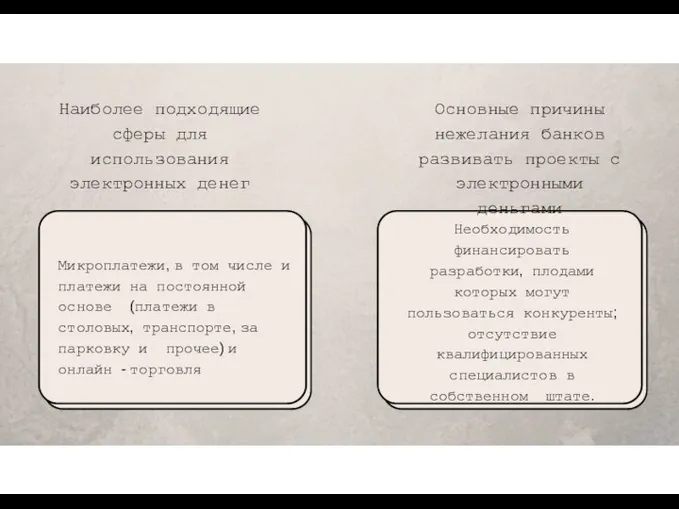 Наиболее подходящие сферы для использования электронных денег

Микроплатежи, в том числе и платежи на постоянной основе (платежи в столовых, транспорте, за парковку и прочее) и онлайн -торговля

Основные причины нежелания банков развивать проекты с электронными деньгами

Необходимость финансировать разработки, плодами которых могут пользоваться конкуренты; отсутствие квалифицированных специалистов в собственном штате.